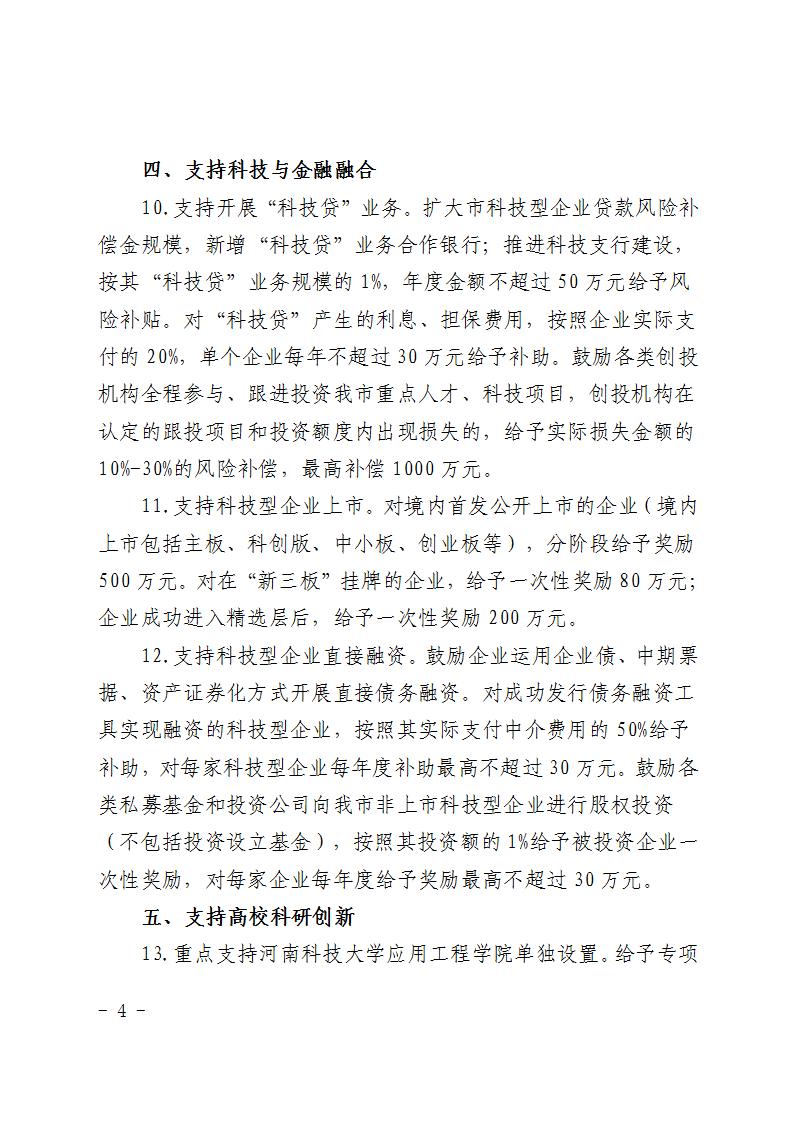 四、支持科技与金融融合

10.支持开展“科技贷”业务。扩大市科技型企业贷款风险补偿金规模，新增“科技贷”业务合作银行；推进科技支行建设，按其“科技贷”业务规模的 1%，年度金额不超过 50 万元给予风险补贴。对“科技贷”产生的利息、担保费用，按照企业实际支付的 20%，单个企业每年不超过 30 万元给予补助。鼓励各类创投机构全程参与、跟进投资我市重点人才、科技项目，创投机构在认定的跟投项目和投资额度内出现损失的，给予实际损失金额的 10%-30%的风险补偿，最高补偿 1000 万元。

11.支持科技型企业上市。对境内首发公开上市的企业（境内上市包括主板、科创版、中小板、创业板等），分阶段给予奖励 500 万元。对在“新三板”挂牌的企业，给予一次性奖励 80 万元；企业成功进入精选层后，给予一次性奖励 200 万元。

12.支持科技型企业直接融资。鼓励企业运用企业债、中期票据、资产证券化方式开展直接债务融资。对成功发行债务融资工具实现融资的科技型企业，按照其实际支付中介费用的 50%给予补助，对每家科技型企业每年度补助最高不超过 30 万元。鼓励各类私募基金和投资公司向我市非上市科技型企业进行股权投资（不包括投资设立基金），按照其投资额的 1%给予被投资企业一次性奖励，对每家企业每年度给予奖励最高不超过 30 万元。

五、支持高校科研创新

13.重点支持河南科技大学应用工程学院单独设置。给予专项

－ 4 －